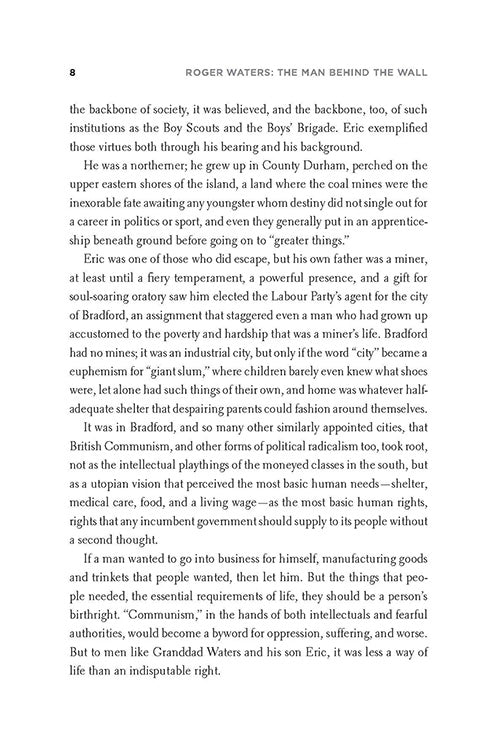 8 ROGER WATERS: THE MAN BEHIND THE WALL

the backbone of society, it was believed, and the backbone, too, of such institutions as the Boy Scouts and the Boys' Brigade. Eric exemplified those virtues both through his bearing and his background.

He was a northerner; he grew up in County Durham, perched on the upper eastern shores of the island, a land where the coal mines were the inexorable fate awaiting any youngster whom destiny did not single out for a career in politics or sport, and even they generally put in an apprenticeship beneath ground before going on to "greater things."

Eric was one of those who did escape, but his own father was a miner, at least until a fiery temperament, a powerful presence, and a gift for soul-soaring oratory saw him elected the Labour Party's agent for the city of Bradford, an assignment that staggered even a man who had grown up accustomed to the poverty and hardship that was a miner's life. Bradford had no mines; it was an industrial city, but only if the word "city" became a euphemism for "giant slum," where children barely even knew what shoes were, let alone had such things of their own, and home was whatever half-adequate shelter that despairing parents could fashion around themselves.

It was in Bradford, and so many other similarly appointed cities, that British Communism, and other forms of political radicalism too, took root, not as the intellectual playthings of the moneyed classes in the south, but as a utopian vision that perceived the most basic human needs—shelter, medical care, food, and a living wage—as the most basic human rights, rights that any incumbent government should supply to its people without a second thought.

If a man wanted to go into business for himself, manufacturing goods and trinkets that people wanted, then let him. But the things that people needed, the essential requirements of life, they should be a person's birthright. "Communism," in the hands of both intellectuals and fearful authorities, would become a byword for oppression, suffering, and worse. But to men like Granddad Waters and his son Eric, it was less a way of life than an indisputable right.